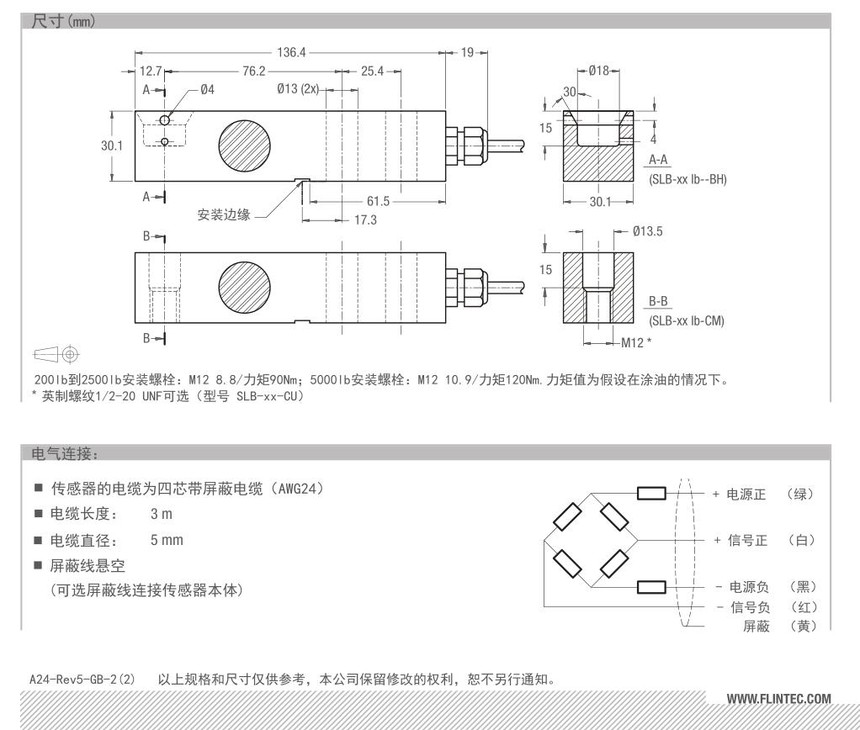 尺寸(mm)

136.4
19
12.7
76.2
25.4
A
Ø4
Ø13 (2x)
30.1
A
安装边缘
61.5
17.3
Ø18
30
15
4
A-A
(SLB-xx lb--BH)
30.1
B
B
Ø13.5
15
B-B
(SLB-xx lb-CM)
M12 *

200lb到2500lb安装螺栓：M12 8.8/力矩90Nm；5000lb安装螺栓：M12 10.9/力矩120Nm.力矩值为假设在涂油的情况下。
* 英制螺纹1/2-20 UNF可选（型号 SLB-xx-CU）

电气连接：

■ 传感器的电缆为四芯带屏蔽电缆（AWG24）
■ 电缆长度： 3 m
■ 电缆直径： 5 mm
■ 屏蔽线悬空
（可选屏蔽线连接传感器本体）

+ 电源正 （绿）
+ 信号正 （白）
- 电源负 （黑）
- 信号负 （红）
屏蔽 （黄）

A24-Rev5-GB-2(2) 以上规格和尺寸仅供参考，本公司保留修改的权利，恕不另行通知。

WWW.FLINTEC.COM